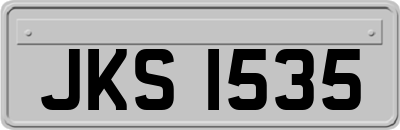 JKS 1535